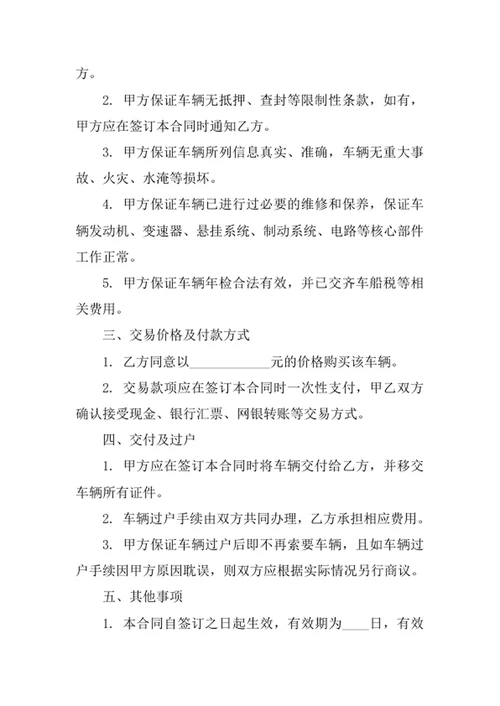 方。

2. 甲方保证车辆无抵押、查封等限制性条款，如有，甲方应在签订本合同时通知乙方。

3. 甲方保证车辆所列信息真实、准确，车辆无重大事故、火灾、水淹等损坏。

4. 甲方保证车辆已进行过必要的维修和保养，保证车辆发动机、变速器、悬挂系统、制动系统、电路等核心部件工作正常。

5. 甲方保证车辆年检合法有效，并已交齐车船税等相关费用。

三、交易价格及付款方式

1. 乙方同意以____________元的价格购买该车辆。

2. 交易款项应在签订本合同时一次性支付，甲乙双方确认接受现金、银行汇票、网银转账等交易方式。

四、交付及过户

1. 甲方应在签订本合同时将车辆交付给乙方，并移交车辆所有证件。

2. 车辆过户手续由双方共同办理，乙方承担相应费用。

3. 甲方保证车辆过户后即不再索要车辆，且如车辆过户手续因甲方原因耽误，则双方应根据实际情况另行商议。

五、其他事项

1. 本合同自签订之日起生效，有效期为____日，有效